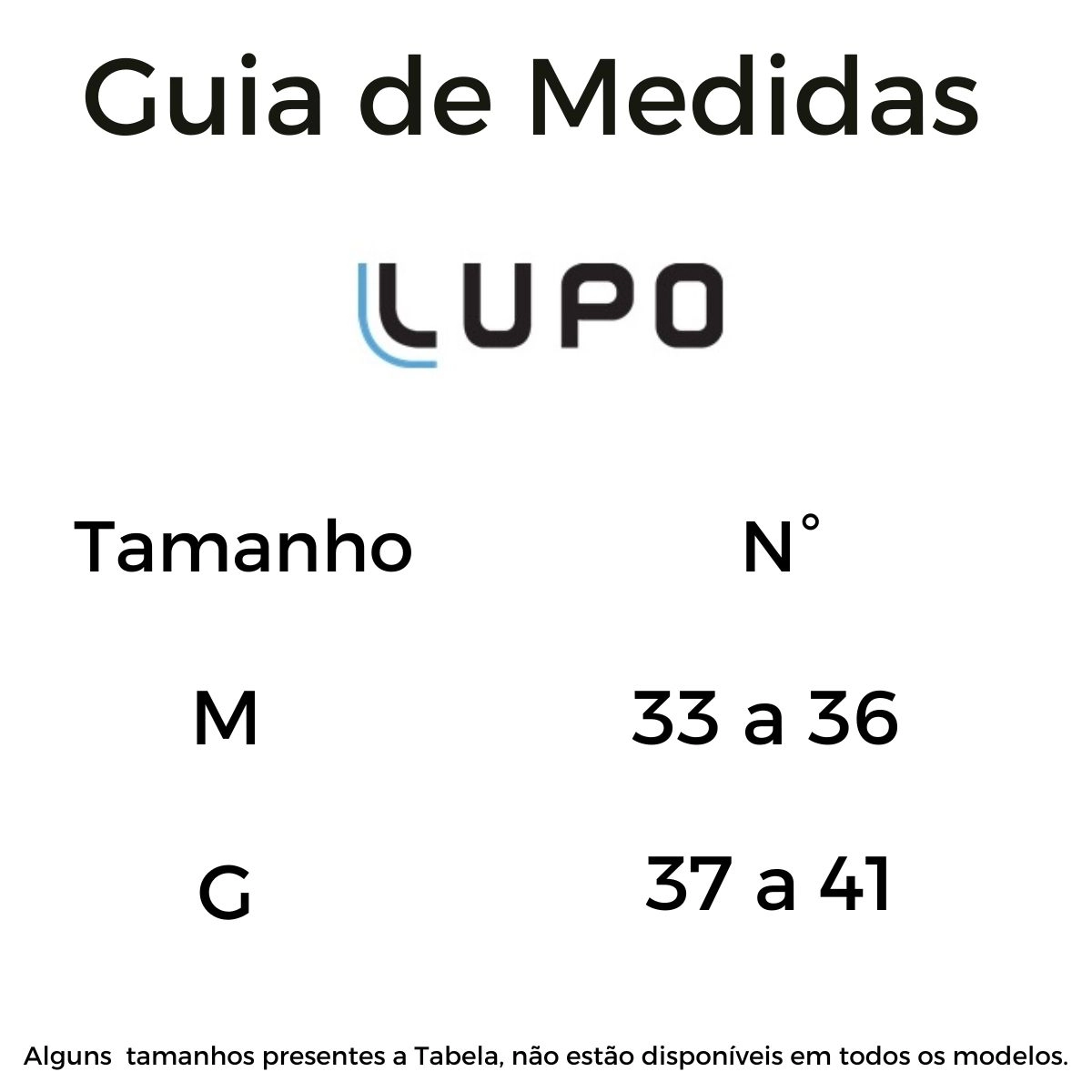 Guia de Medidas

LUPO

| Tamanho | N° |
|---|---|
| M | 33 a 36 |
| G | 37 a 41 |

Alguns tamanhos presentes a Tabela, não estão disponíveis em todos os modelos.